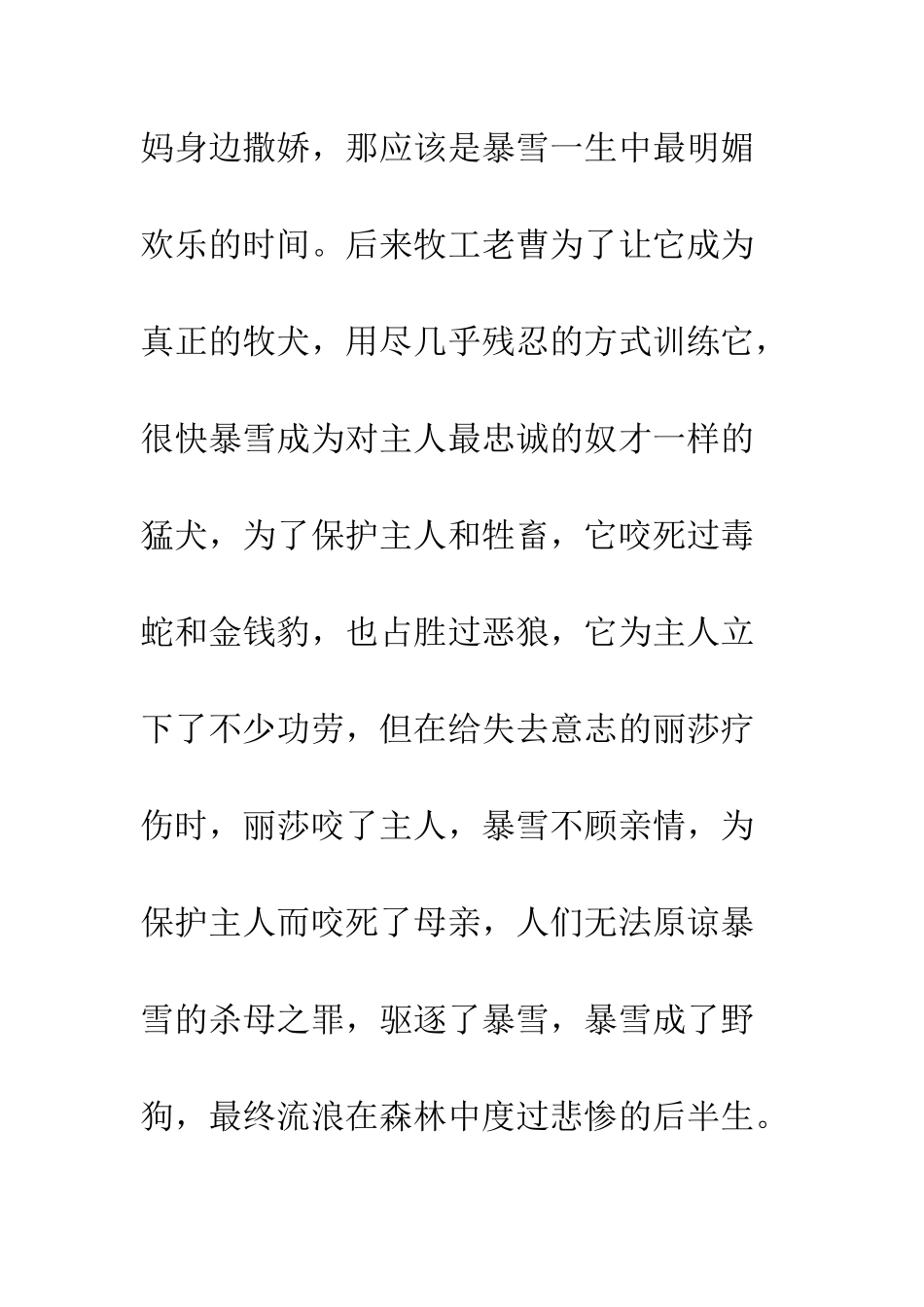 妈身边撒娇，那应该是暴雪一生中最明媚欢乐的时间。后来牧工老曹为了让它成为真正的牧犬，用尽几乎残忍的方式训练它，很快暴雪成为对主人最忠诚的奴才一样的猛犬，为了保护主人和牲畜，它咬死过毒蛇和金钱豹，也占胜过恶狼，它为主人立下了不少功劳，但在给失去意志的丽莎疗伤时，丽莎咬了主人，暴雪不顾亲情，为保护主人而咬死了母亲，人们无法原谅暴雪的杀母之罪，驱逐了暴雪，暴雪成了野狗，最终流浪在森林中度过悲惨的后半生。